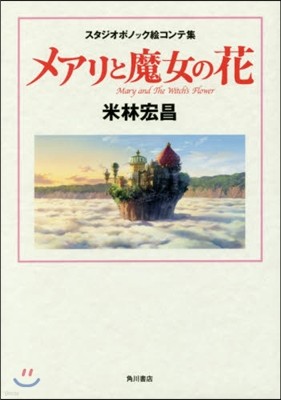 スタジオポノック絵コンテ集

メアリと魔女の花

Mary and The Witch's Flower

米林宏昌

角川書店